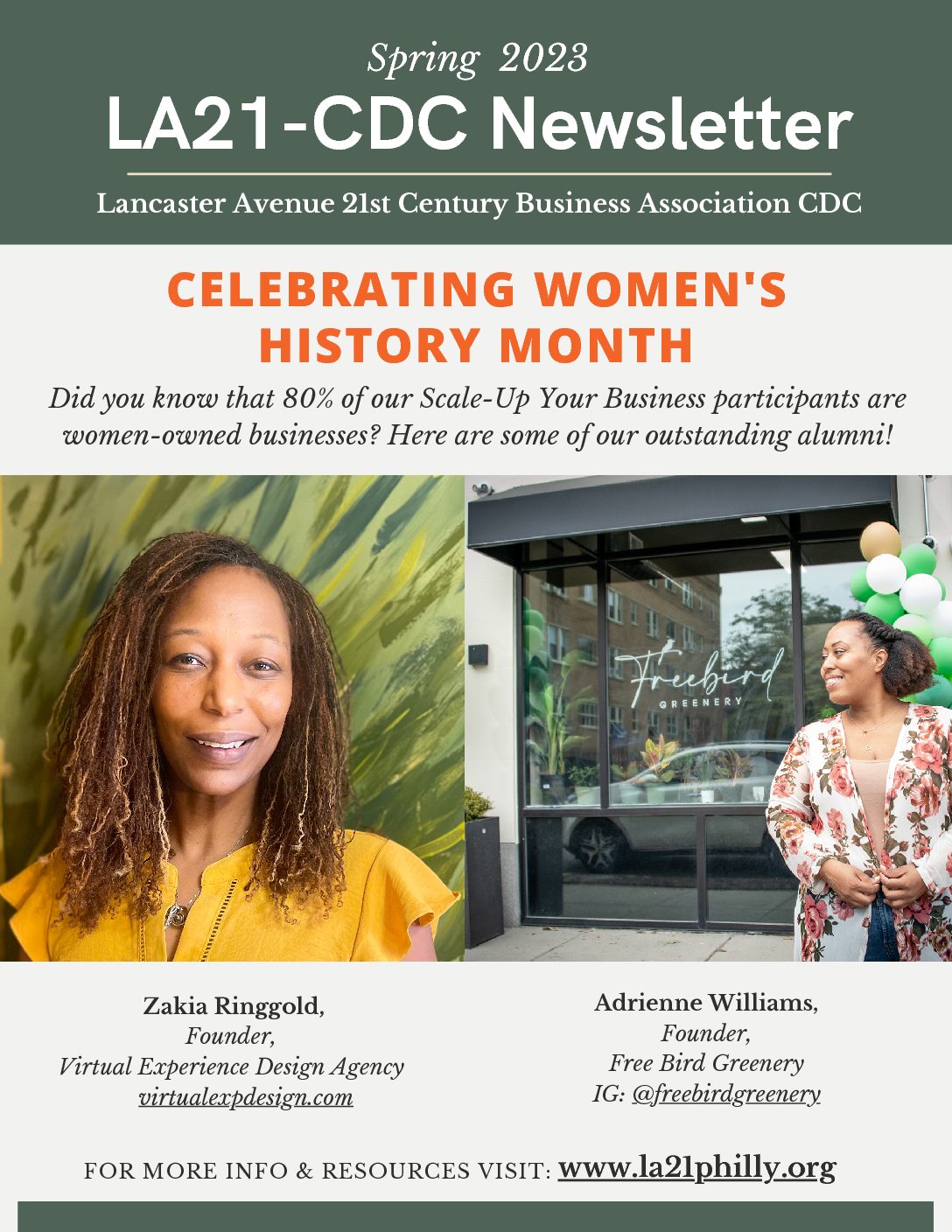 Spring 2023
LA21-CDC Newsletter
Lancaster Avenue 21st Century Business Association CDC

CELEBRATING WOMEN'S HISTORY MONTH

Did you know that 80% of our Scale-Up Your Business participants are women-owned businesses? Here are some of our outstanding alumni!

Freebird
GREENERY

Zakia Ringgold,
Founder,
Virtual Experience Design Agency
virtualexpdesign.com

Adrienne Williams,
Founder,
Free Bird Greenery
IG: @freebirdgreenery

FOR MORE INFO & RESOURCES VISIT: www.la21philly.org